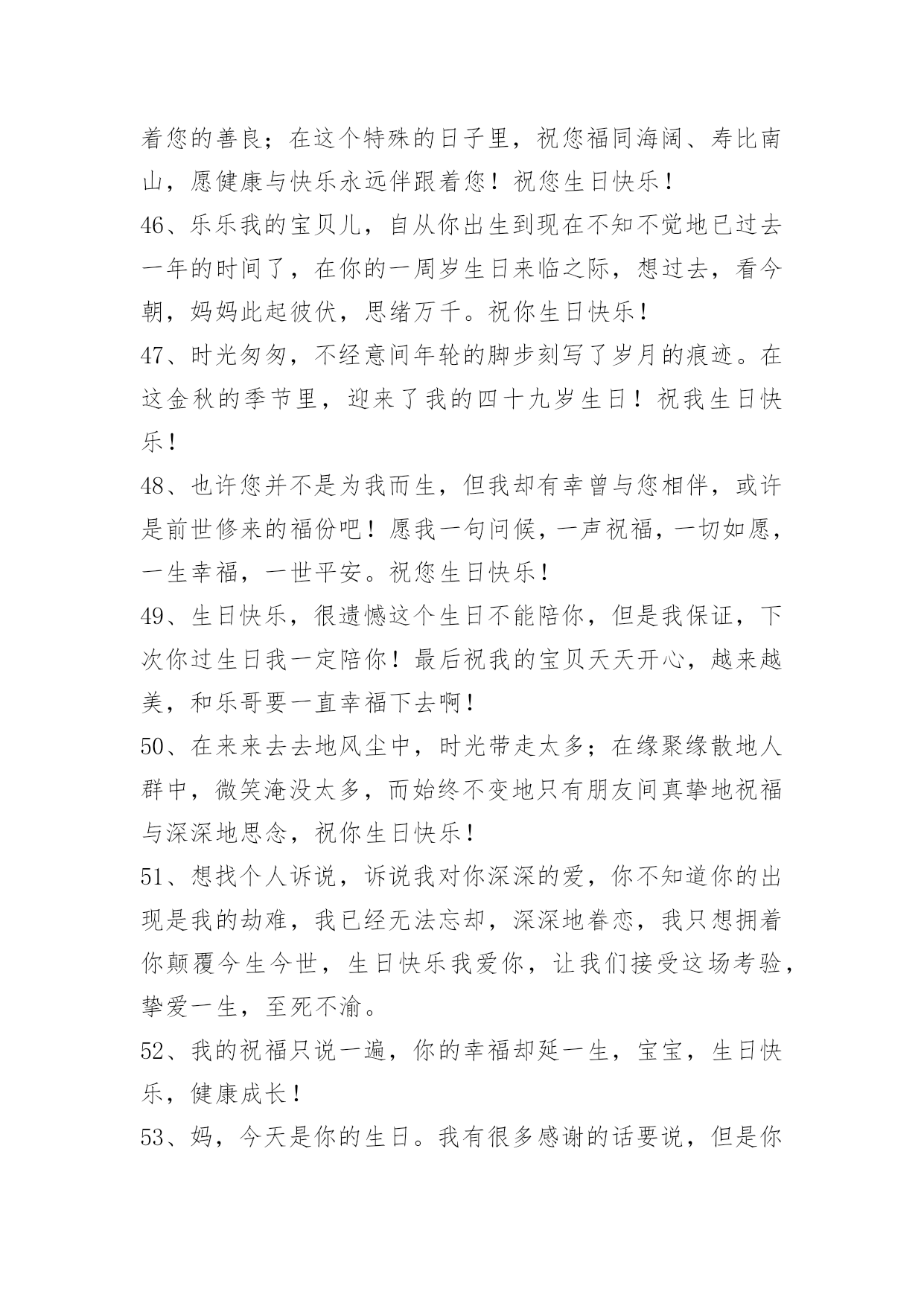 着您的善良；在这个特殊的日子里，祝您福同海阔、寿比南山，愿健康与快乐永远伴跟着您！祝您生日快乐！

46、乐乐我的宝贝儿，自从你出生到现在不知不觉地已过去一年的时间了，在你的一周岁生日来临之际，想过去，看今朝，妈妈此起彼伏，思绪万千。祝你生日快乐！

47、时光匆匆，不经意间年轮的脚步刻写了岁月的痕迹。在这金秋的季节里，迎来了我的四十九岁生日！祝我生日快乐！

48、也许您并不是为我而生，但我却有幸曾与您相伴，或许是前世修来的福份吧！愿我一句问候，一声祝福，一切如愿，一生幸福，一世平安。祝您生日快乐！

49、生日快乐，很遗憾这个生日不能陪你，但是我保证，下次你过生日我一定陪你！最后祝我的宝贝天天开心，越来越美，和乐哥要一直幸福下去啊！

50、在来来去去地风尘中，时光带走太多；在缘聚缘散地人群中，微笑淹没太多，而始终不变地只有朋友间真挚地祝福与深深地思念，祝你生日快乐！

51、想找个人诉说，诉说我对你深深的爱，你不知道你的出现是我的劫难，我已经无法忘却，深深地眷恋，我只想拥着你颠覆今生今世，生日快乐我爱你，让我们接受这场考验，挚爱一生，至死不渝。

52、我的祝福只说一遍，你的幸福却延一生，宝宝，生日快乐，健康成长！

53、妈，今天是你的生日。我有很多感谢的话要说，但是你